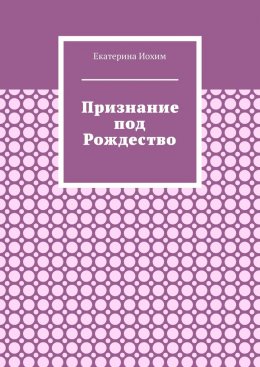 Екатерина Иохим

Признание под Рождество